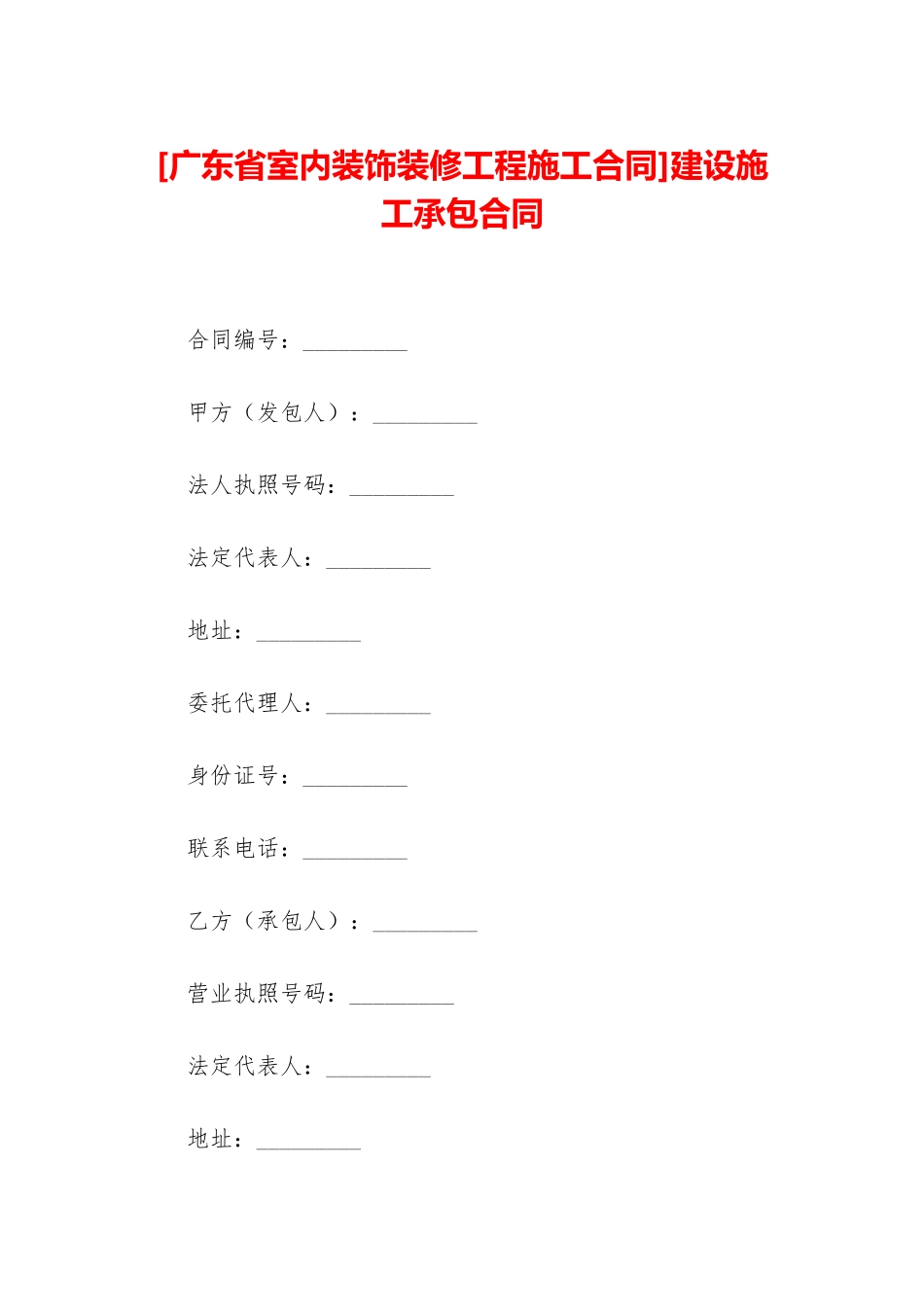 [广东省室内装饰装修工程施工合同]建设施工承包合同

合同编号：_________

甲方（发包人）：_________

法人执照号码：_________

法定代表人：_________

地址：_________

委托代理人：_________

身份证号：_________

联系电话：_________

乙方（承包人）：_________

营业执照号码：_________

法定代表人：_________

地址：_________